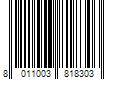 8 011003 818303